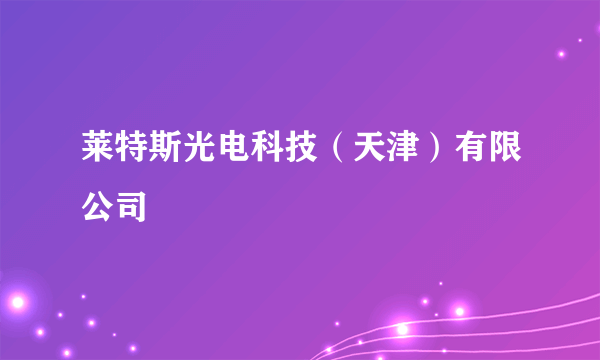 莱特斯光电科技（天津）有限公司